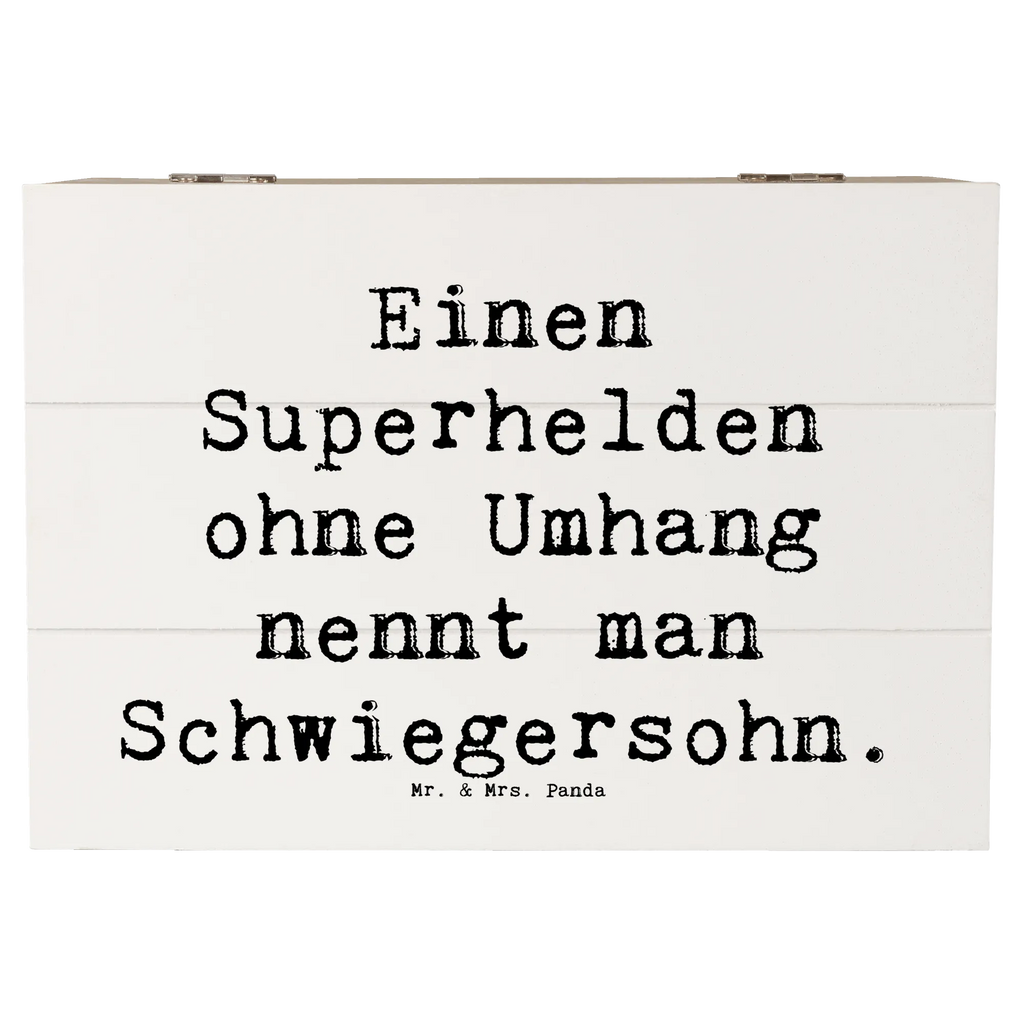 Einen Superhelden ohne Umhang nennt man Schwiegersohn.

Mr. & Mrs. Panda